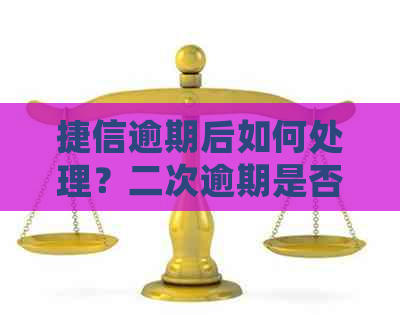 捷信逾期后如何处理？二次逾期是否